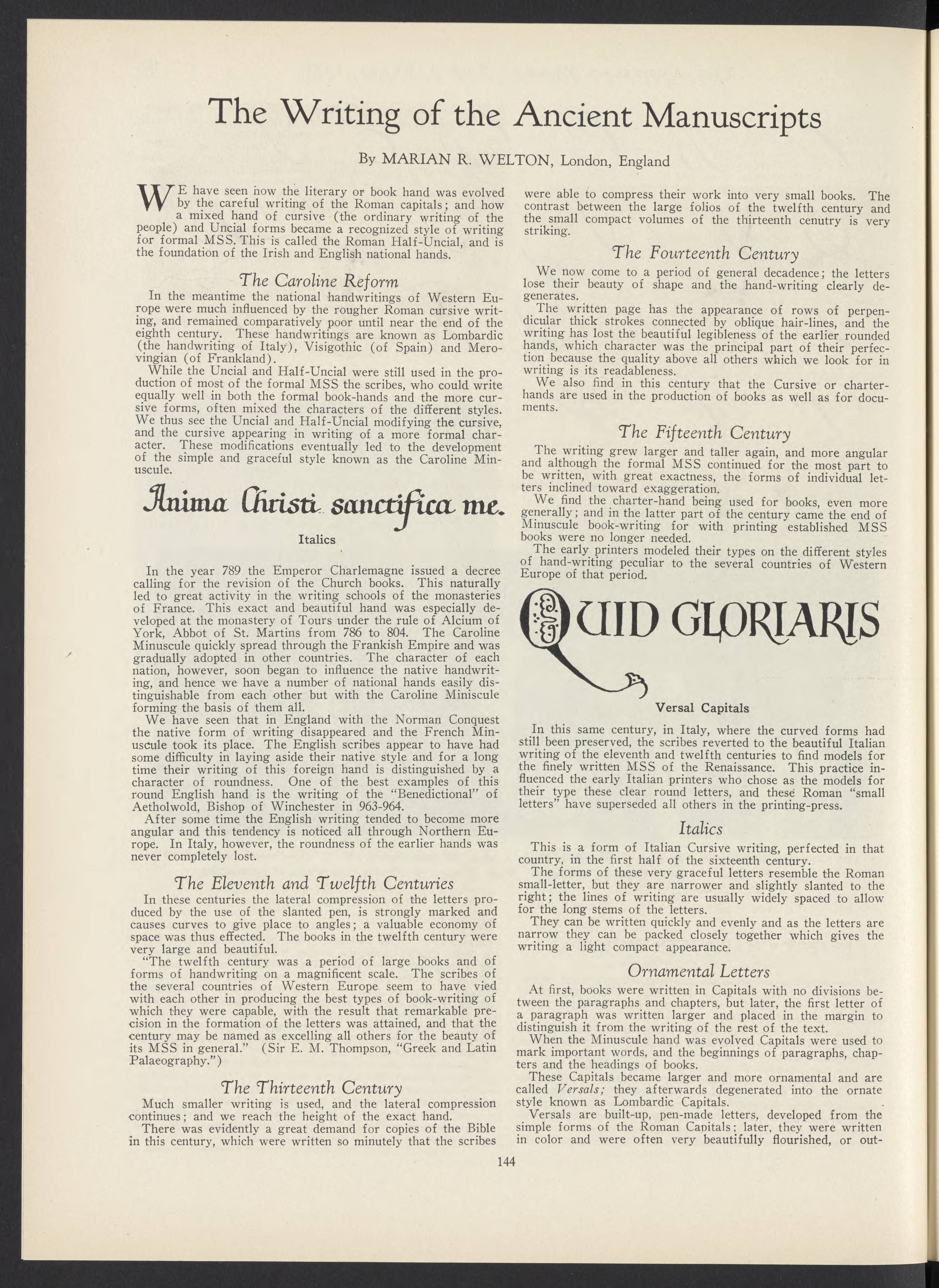 The Writing of the Ancient Manuscripts

By MARIAN R. WELTON, London, England

WE have seen how the literary or book hand was evolved by the careful writing of the Roman capitals; and how a mixed hand of cursive (the ordinary writing of the people) and Uncial forms became a recognized style of writing for formal MSS. This is called the Roman Half-Uncial, and is the foundation of the Irish and English national hands.

The Caroline Reform

In the meantime the national handwritings of Western Europe were much influenced by the rougher Roman cursive writing, and remained comparatively poor until near the end of the eighth century. These handwritings are known as Lombardic (the handwriting of Italy), Visigothic (of Spain) and Merovingian (of Frankland).

While the Uncial and Half-Uncial were still used in the production of most of the formal MSS the scribes, who could write equally well in both the formal book-hands and the more cursive forms, often mixed the characters of the different styles. We thus see the Uncial and Half-Uncial modifying the cursive, and the cursive appearing in writing of a more formal character. These modifications eventually led to the development of the simple and graceful style known as the Caroline Minuscule.

Anima Christi sanctifica me.

Italics

In the year 789 the Emperor Charlemagne issued a decree calling for the revision of the Church books. This naturally led to great activity in the writing schools of the monasteries of France. This exact and beautiful hand was especially developed at the monastery of Tours under the rule of Alcium of York, Abbot of St. Martins from 786 to 804. The Caroline Minuscule quickly spread through the Frankish Empire and was gradually adopted in other countries. The character of each nation, however, soon began to influence the native handwriting, and hence we have a number of national hands easily distinguishable from each other but with the Caroline Miniscule forming the basis of them all.

We have seen that in England with the Norman Conquest the native form of writing disappeared and the French Minuscule took its place. The English scribes appear to have had some difficulty in laying aside their native style and for a long time their writing of this foreign hand is distinguished by a character of roundness. One of the best examples of this round English hand is the writing of the "Benedictional" of Aetholwold, Bishop of Winchester in 963-964.

After some time the English writing tended to become more angular and this tendency is noticed all through Northern Europe. In Italy, however, the roundness of the earlier hands was never completely lost.

The Eleventh and Twelfth Centuries

In these centuries the lateral compression of the letters produced by the use of the slanted pen, is strongly marked and causes curves to give place to angles; a valuable economy of space was thus effected. The books in the twelfth century were very large and beautiful.

"The twelfth century was a period of large books and of forms of handwriting on a magnificent scale. The scribes of the several countries of Western Europe seem to have vied with each other in producing the best types of book-writing of which they were capable, with the result that remarkable precision in the formation of the letters was attained, and that the century may be named as excelling all others for the beauty of its MSS in general." (Sir E. M. Thompson, "Greek and Latin Palaeography.")

The Thirteenth Century

Much smaller writing is used, and the lateral compression continues; and we reach the height of the exact hand.

There was evidently a great demand for copies of the Bible in this century, which were written so minutely that the scribes were able to compress their work into very small books. The contrast between the large folios of the twelfth century and the small compact volumes of the thirteenth cenutry is very striking.

The Fourteenth Century

We now come to a period of general decadence; the letters lose their beauty of shape and the hand-writing clearly degenerates.

The written page has the appearance of rows of perpendicular thick strokes connected by oblique hair-lines, and the writing has lost the beautiful legibleness of the earlier rounded hands, which character was the principal part of their perfection because the quality above all others which we look for in writing is its readableness.

We also find in this century that the Cursive or charter-hands are used in the production of books as well as for documents.

The Fifteenth Century

The writing grew larger and taller again, and more angular and although the formal MSS continued for the most part to be written, with great exactness, the forms of individual letters inclined toward exaggeration.

We find the charter-hand being used for books, even more generally; and in the latter part of the century came the end of Minuscule book-writing for with printing established MSS books were no longer needed.

The early printers modeled their types on the different styles of hand-writing peculiar to the several countries of Western Europe of that period.

QUID GLORIARIS

Versal Capitals

In this same century, in Italy, where the curved forms had still been preserved, the scribes reverted to the beautiful Italian writing of the eleventh and twelfth centuries to find models for the finely written MSS of the Renaissance. This practice influenced the early Italian printers who chose as the models for their type these clear round letters, and these Roman "small letters" have superseded all others in the printing-press.

Italics

This is a form of Italian Cursive writing, perfected in that country, in the first half of the sixteenth century.

The forms of these very graceful letters resemble the Roman small-letter, but they are narrower and slightly slanted to the right; the lines of writing are usually widely spaced to allow for the long stems of the letters.

They can be written quickly and evenly and as the letters are narrow they can be packed closely together which gives the writing a light compact appearance.

Ornamental Letters

At first, books were written in Capitals with no divisions between the paragraphs and chapters, but later, the first letter of a paragraph was written larger and placed in the margin to distinguish it from the writing of the rest of the text.

When the Minuscule hand was evolved Capitals were used to mark important words, and the beginnings of paragraphs, chapters and the headings of books.

These Capitals became larger and more ornamental and are called Versals; they afterwards degenerated into the ornate style known as Lombardic Capitals.

Versals are built-up, pen-made letters, developed from the simple forms of the Roman Capitals; later, they were written in color and were often very beautifully flourished, or out-

144